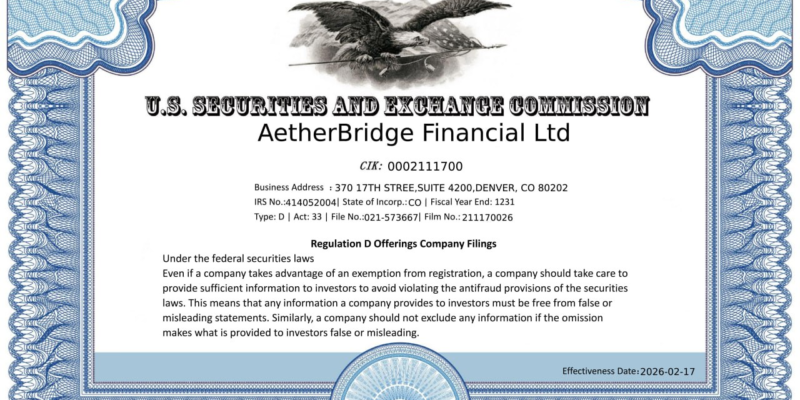 U.S. SECURITIES AND EXCHANGE COMMISSION

AetherBridge Financial Ltd

CIK: 0002111700

Business Address : 370 17TH STREE,SUITE 4200,DENVER, CO 80202

IRS No.:414052004| State of Incorp.:CO | Fiscal Year End: 1231

Type: D | Act: 33 | File No.:021-573667| Film No.:211170026

Regulation D Offerings Company Filings

Under the federal securities laws

Even if a company takes advantage of an exemption from registration, a company should take care to provide sufficient information to investors to avoid violating the antifraud provisions of the securities laws. This means that any information a company provides to investors must be free from false or misleading statements. Similarly, a company should not exclude any information if the omission makes what is provided to investors false or misleading.

Effectiveness Date:2026-02-17